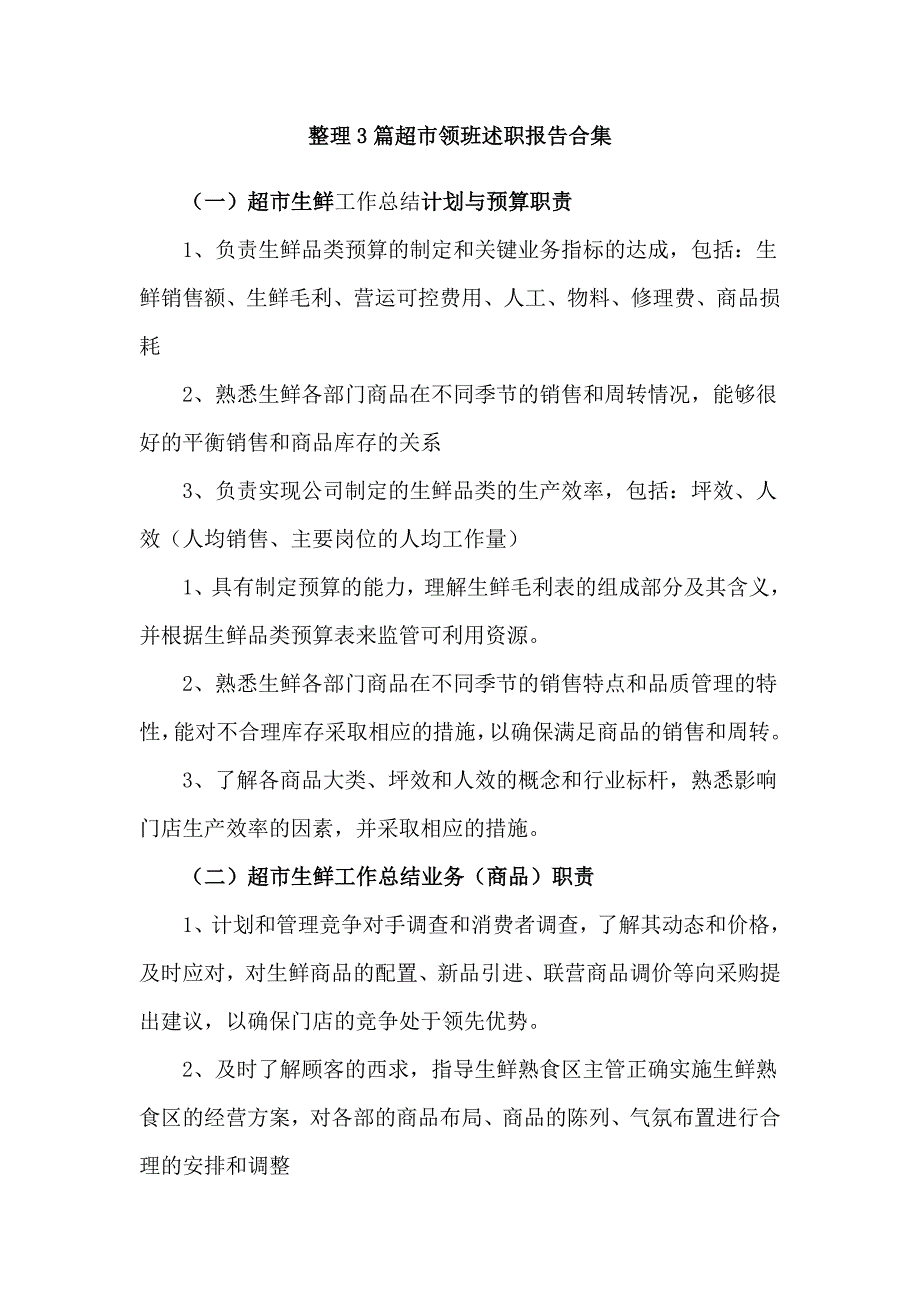 整理3篇超市领班述职报告合集

（一）超市生鲜工作总结计划与预算职责

1、负责生鲜品类预算的制定和关键业务指标的达成，包括：生鲜销售额、生鲜毛利、营运可控费用、人工、物料、修理费、商品损耗

2、熟悉生鲜各部门商品在不同季节的销售和周转情况，能够很好的平衡销售和商品库存的关系

3、负责实现公司制定的生鲜品类的生产效率，包括：坪效、人效（人均销售、主要岗位的人均工作量）

1、具有制定预算的能力，理解生鲜毛利表的组成部分及其含义，并根据生鲜品类预算表来监管可利用资源。

2、熟悉生鲜各部门商品在不同季节的销售特点和品质管理的特性，能对不合理库存采取相应的措施，以确保满足商品的销售和周转。

3、了解各商品大类、坪效和人效的概念和行业标杆，熟悉影响门店生产效率的因素，并采取相应的措施。

（二）超市生鲜工作总结业务（商品）职责

1、计划和管理竞争对手调查和消费者调查，了解其动态和价格，及时应对，对生鲜商品的配置、新品引进、联营商品调价等向采购提出建议，以确保门店的竞争处于领先优势。

2、及时了解顾客的西求，指导生鲜熟食区主管正确实施生鲜熟食区的经营方案，对各部的商品布局、商品的陈列、气氛布置进行合理的安排和调整